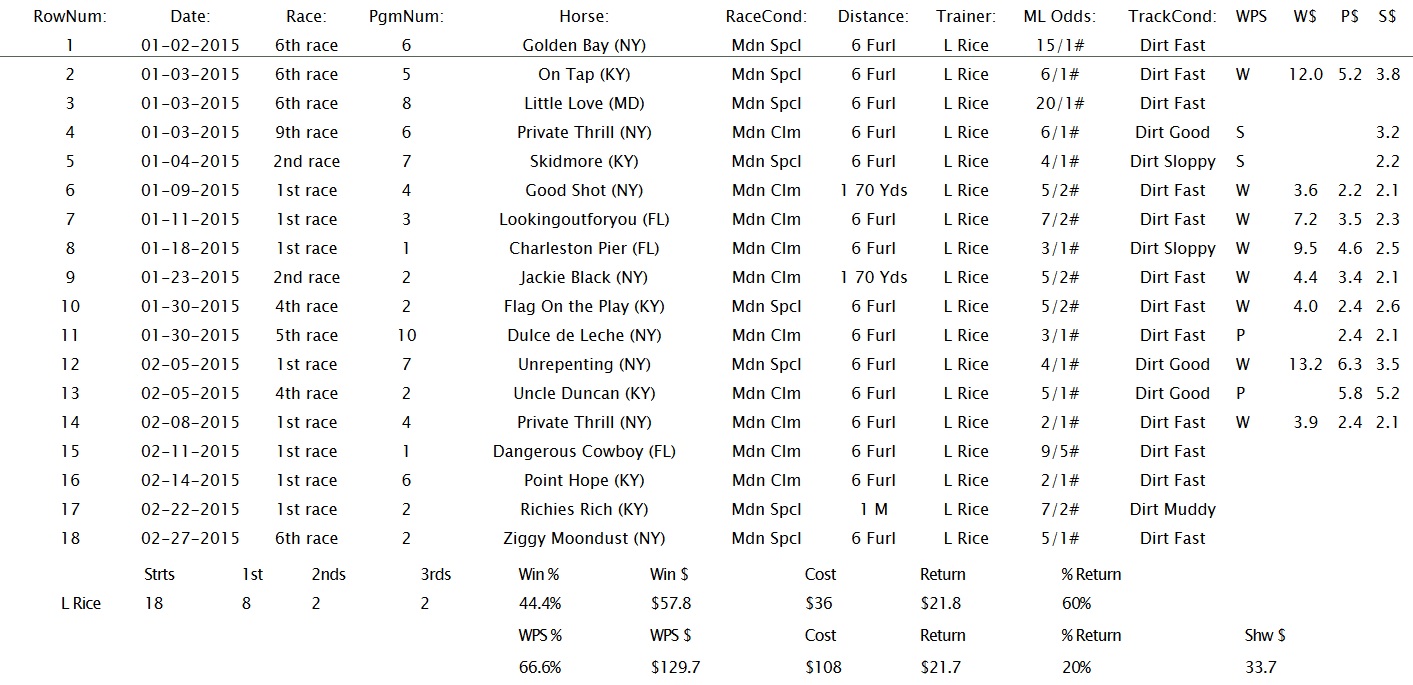 | RowNum: | Date: | Race: | PgmNum: | Horse: | RaceCond: | Distance: | Trainer: | ML Odds: | TrackCond: | WPS | W$ | P$ | S$ |
|---|---|---|---|---|---|---|---|---|---|---|---|---|---|
| 1 | 01-02-2015 | 6th race | 6 | Golden Bay (NY) | Mdn Spcl | 6 Furl | L Rice | 15/1# | Dirt Fast | | | | |
| 2 | 01-03-2015 | 6th race | 5 | On Tap (KY) | Mdn Spcl | 6 Furl | L Rice | 6/1# | Dirt Fast | W | 12.0 | 5.2 | 3.8 |
| 3 | 01-03-2015 | 6th race | 8 | Little Love (MD) | Mdn Spcl | 6 Furl | L Rice | 20/1# | Dirt Fast | | | | |
| 4 | 01-03-2015 | 9th race | 6 | Private Thrill (NY) | Mdn Clm | 6 Furl | L Rice | 6/1# | Dirt Good | S | | | 3.2 |
| 5 | 01-04-2015 | 2nd race | 7 | Skidmore (KY) | Mdn Spcl | 6 Furl | L Rice | 4/1# | Dirt Sloppy | S | | | 2.2 |
| 6 | 01-09-2015 | 1st race | 4 | Good Shot (NY) | Mdn Clm | 1 70 Yds | L Rice | 5/2# | Dirt Fast | W | 3.6 | 2.2 | 2.1 |
| 7 | 01-11-2015 | 1st race | 3 | Lookingoutforyou (FL) | Mdn Clm | 6 Furl | L Rice | 7/2# | Dirt Fast | W | 7.2 | 3.5 | 2.3 |
| 8 | 01-18-2015 | 1st race | 1 | Charleston Pier (FL) | Mdn Clm | 6 Furl | L Rice | 3/1# | Dirt Sloppy | W | 9.5 | 4.6 | 2.5 |
| 9 | 01-23-2015 | 2nd race | 2 | Jackie Black (NY) | Mdn Clm | 1 70 Yds | L Rice | 5/2# | Dirt Fast | W | 4.4 | 3.4 | 2.1 |
| 10 | 01-30-2015 | 4th race | 2 | Flag On the Play (KY) | Mdn Spcl | 6 Furl | L Rice | 5/2# | Dirt Fast | W | 4.0 | 2.4 | 2.6 |
| 11 | 01-30-2015 | 5th race | 10 | Dulce de Leche (NY) | Mdn Clm | 6 Furl | L Rice | 3/1# | Dirt Fast | P | | 2.4 | 2.1 |
| 12 | 02-05-2015 | 1st race | 7 | Unrepenting (NY) | Mdn Spcl | 6 Furl | L Rice | 4/1# | Dirt Good | W | 13.2 | 6.3 | 3.5 |
| 13 | 02-05-2015 | 4th race | 2 | Uncle Duncan (KY) | Mdn Clm | 6 Furl | L Rice | 5/1# | Dirt Good | P | | 5.8 | 5.2 |
| 14 | 02-08-2015 | 1st race | 4 | Private Thrill (NY) | Mdn Clm | 6 Furl | L Rice | 2/1# | Dirt Fast | W | 3.9 | 2.4 | 2.1 |
| 15 | 02-11-2015 | 1st race | 1 | Dangerous Cowboy (FL) | Mdn Clm | 6 Furl | L Rice | 9/5# | Dirt Fast | | | | |
| 16 | 02-14-2015 | 1st race | 6 | Point Hope (KY) | Mdn Clm | 6 Furl | L Rice | 2/1# | Dirt Fast | | | | |
| 17 | 02-22-2015 | 1st race | 2 | Richies Rich (KY) | Mdn Spcl | 1 M | L Rice | 7/2# | Dirt Muddy | | | | |
| 18 | 02-27-2015 | 6th race | 2 | Ziggy Moondust (NY) | Mdn Spcl | 6 Furl | L Rice | 5/1# | Dirt Fast | | | | |

| | Strts | 1st | 2nds | 3rds | Win % | Win $ | Cost | Return | % Return | |
|---|---|---|---|---|---|---|---|---|---|---|
| L Rice | 18 | 8 | 2 | 2 | 44.4% | $57.8 | $36 | $21.8 | 60% | |
| | | | | | WPS % | WPS $ | Cost | Return | % Return | Shw $ |
| | | | | | 66.6% | $129.7 | $108 | $21.7 | 20% | 33.7 |